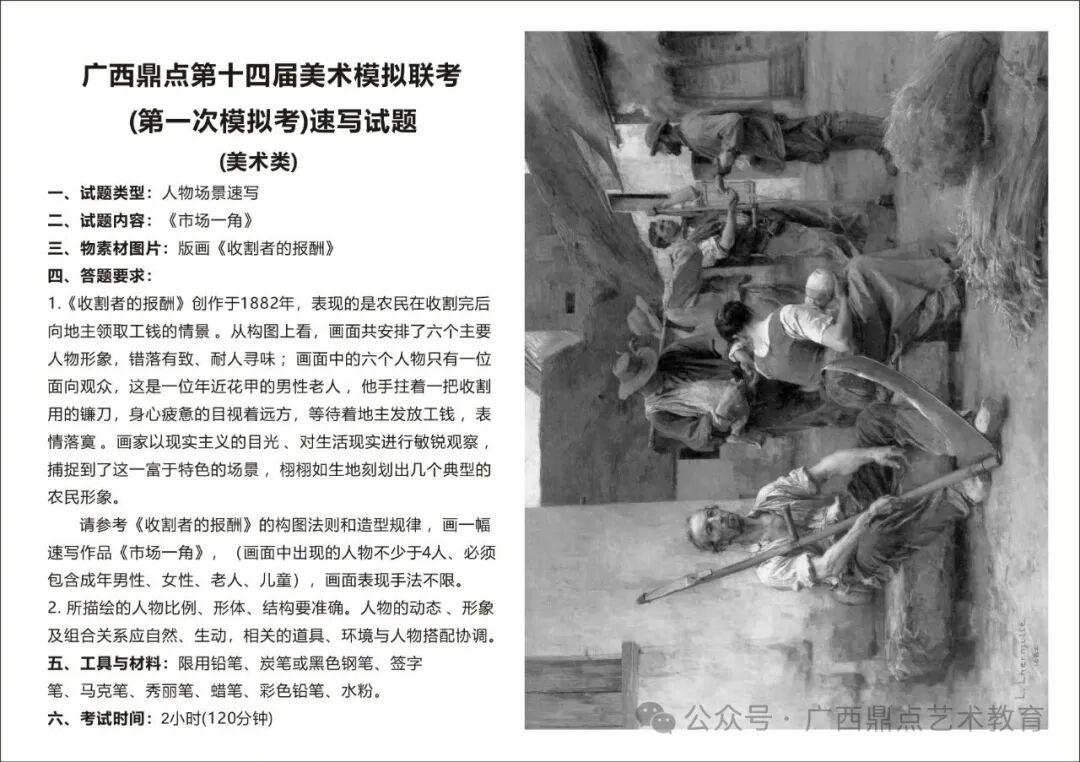 广西鼎点第十四届美术模拟联考
(第一次模拟考)速写试题
(美术类)

一、试题类型：人物场景速写
二、试题内容：《市场一角》
三、物素材图片：版画《收割者的报酬》
四、答题要求：

1.《收割者的报酬》创作于1882年，表现的是农民在收割完后向地主领取工钱的情景 。从构图上看，画面共安排了六个主要人物形象，错落有致、耐人寻味；画面中的六个人物只有一位面向观众，这是一位年近花甲的男性老人，他手拄着一把收割用的镰刀，身心疲惫的目视着远方，等待着地主发放工钱，表情落寞 。画家以现实主义的目光 、对生活现实进行敏锐观察，捕捉到了这一富于特色的场景，栩栩如生地刻划出几个典型的农民形象。

请参考《收割者的报酬》的构图法则和造型规律，画一幅速写作品《市场一角》，（画面中出现的人物不少于4人、必须包含成年男性、女性、老人、儿童），画面表现手法不限。

2. 所描绘的人物比例、形体、结构要准确。人物的动态 、形象及组合关系应自然、生动，相关的道具、环境与人物搭配协调。

五、工具与材料：限用铅笔、炭笔或黑色钢笔、签字笔、马克笔、秀丽笔、蜡笔、彩色铅笔、水粉。
六、考试时间：2小时(120分钟)

L. Lhermitte 1882

公众号 · 广西鼎点艺术教育